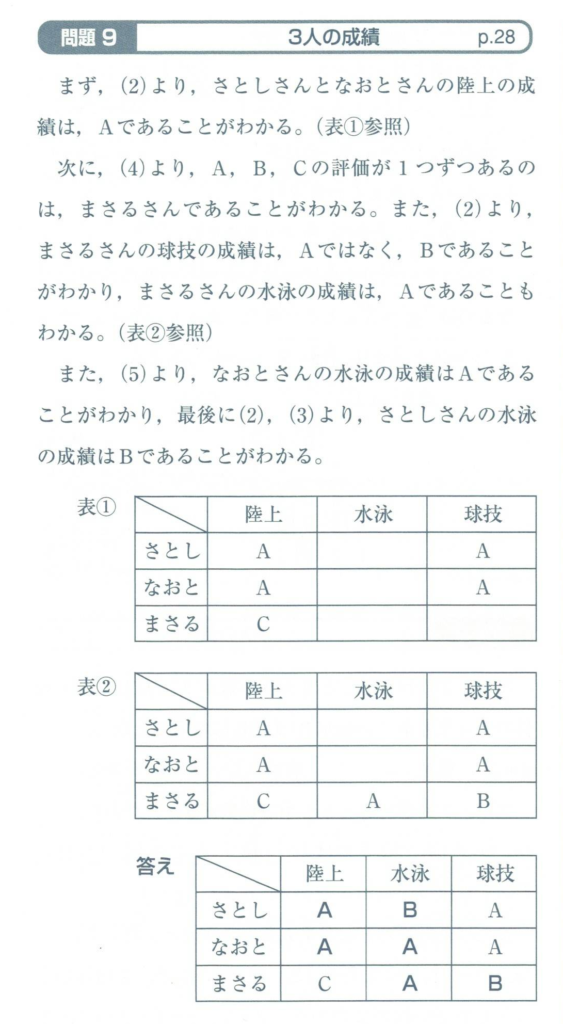 問題 9　3人の成績　p.28

まず，(2)より，さとしさんとなおとさんの陸上の成績は，Aであることがわかる。(表①参照)

次に，(4)より，A，B，Cの評価が1つずつあるのは，まさるさんであることがわかる。また，(2)より，まさるさんの球技の成績は，Aではなく，Bであることがわかり，まさるさんの水泳の成績は，Aであることもわかる。(表②参照)

また，(5)より，なおとさんの水泳の成績はAであることがわかり，最後に(2)，(3)より，さとしさんの水泳の成績はBであることがわかる。

表①
| | 陸上 | 水泳 | 球技 |
|---|---|---|---|
| さとし | A | | A |
| なおと | A | | A |
| まさる | C | | |

表②
| | 陸上 | 水泳 | 球技 |
|---|---|---|---|
| さとし | A | | A |
| なおと | A | | A |
| まさる | C | A | B |

答え
| | 陸上 | 水泳 | 球技 |
|---|---|---|---|
| さとし | A | B | A |
| なおと | A | A | A |
| まさる | C | A | B |